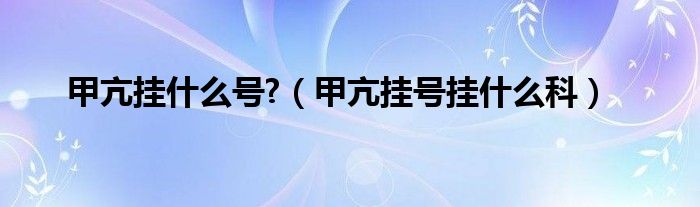 甲亢挂什么号?（甲亢挂号挂什么科）